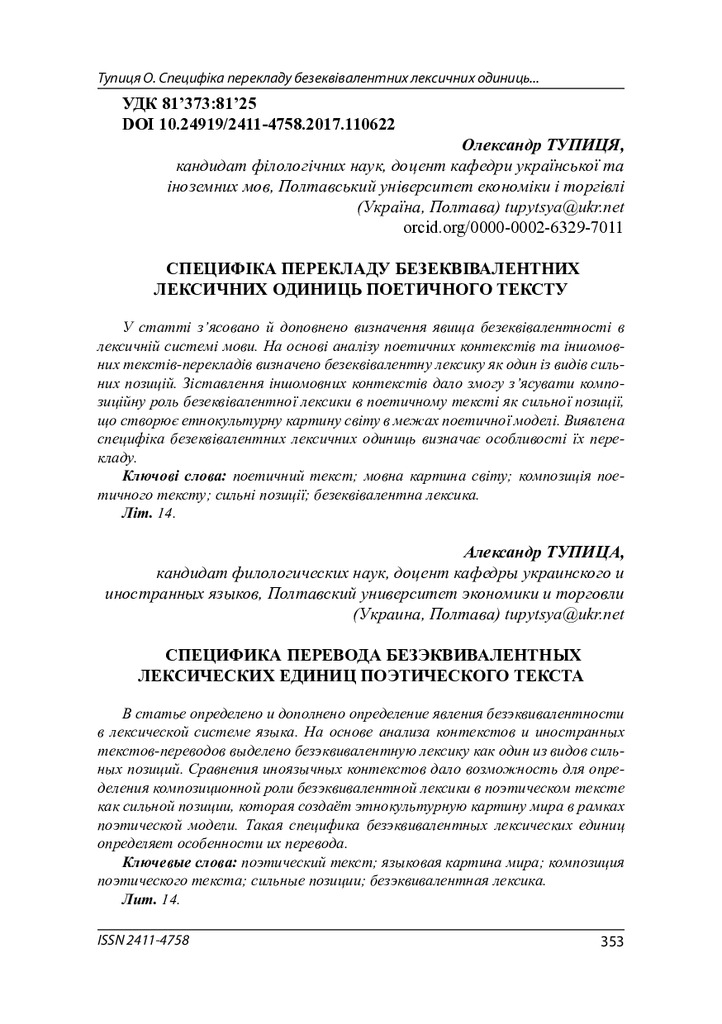 Тупиця О. Специфіка перекладу безеквівалентних лексичних одиниць...

УДК 81'373:81'25
DOI 10.24919/2411-4758.2017.110622

Олександр ТУПИЦЯ,
кандидат філологічних наук, доцент кафедри української та іноземних мов, Полтавський університет економіки і торгівлі (Україна, Полтава) tupytsya@ukr.net
orcid.org/0000-0002-6329-7011

СПЕЦИФІКА ПЕРЕКЛАДУ БЕЗЕКВІВАЛЕНТНИХ ЛЕКСИЧНИХ ОДИНИЦЬ ПОЕТИЧНОГО ТЕКСТУ

У статті з'ясовано й доповнено визначення явища безеквівалентності в лексичній системі мови. На основі аналізу поетичних контекстів та іншомовних текстів-перекладів визначено безеквівалентну лексику як один із видів сильних позицій. Зіставлення іншомовних контекстів дало змогу з'ясувати композиційну роль безеквівалентної лексики в поетичному тексті як сильної позиції, що створює етнокультурну картину світу в межах поетичної моделі. Виявлена специфіка безеквівалентних лексичних одиниць визначає особливості їх перекладу.

Ключові слова: поетичний текст; мовна картина світу; композиція поетичного тексту; сильні позиції; безеквівалентна лексика.
Літ. 14.

Александр ТУПИЦА,
кандидат филологических наук, доцент кафедры украинского и иностранных языков, Полтавский университет экономики и торговли (Украина, Полтава) tupytsya@ukr.net

СПЕЦИФИКА ПЕРЕВОДА БЕЗЭКВИВАЛЕНТНЫХ ЛЕКСИЧЕСКИХ ЕДИНИЦ ПОЭТИЧЕСКОГО ТЕКСТА

В статье определено и дополнено определение явления безэквивалентности в лексической системе языка. На основе анализа контекстов и иностранных текстов-переводов выделено безэквивалентную лексику как один из видов сильных позиций. Сравнения иноязычных контекстов дало возможность для определения композиционной роли безэквивалентной лексики в поэтическом тексте как сильной позиции, которая создаёт этнокультурную картину мира в рамках поэтической модели. Такая специфика безэквивалентных лексических единиц определяет особенности их перевода.

Ключевые слова: поэтический текст; языковая картина мира; композиция поэтического текста; сильные позиции; безэквивалентная лексика.
Лит. 14.

ISSN 2411-4758
353